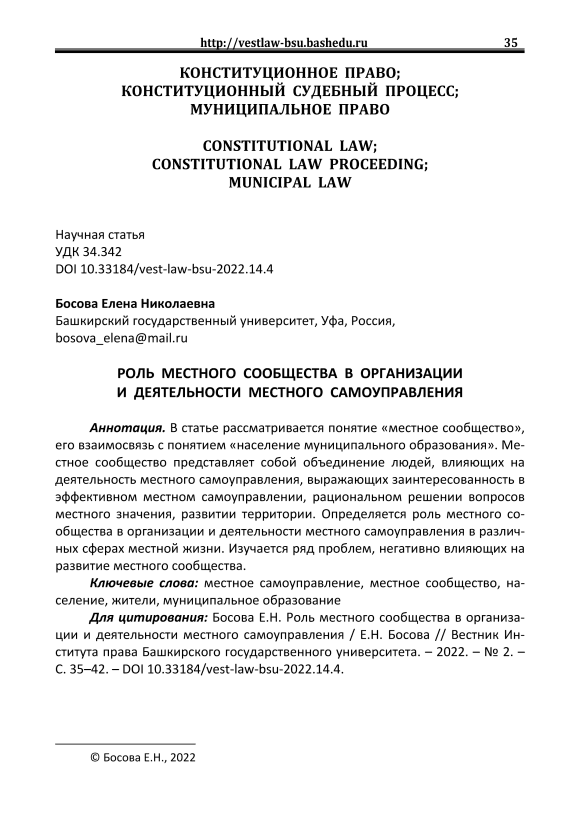 http://vestlaw-bsu.bashedu.ru 35

КОНСТИТУЦИОННОЕ ПРАВО;
КОНСТИТУЦИОННЫЙ СУДЕБНЫЙ ПРОЦЕСС;
МУНИЦИПАЛЬНОЕ ПРАВО

CONSTITUTIONAL LAW;
CONSTITUTIONAL LAW PROCEEDING;
MUNICIPAL LAW

Научная статья
УДК 34.342
DOI 10.33184/vest-law-bsu-2022.14.4

Босова Елена Николаевна
Башкирский государственный университет, Уфа, Россия,
bosova_elena@mail.ru

РОЛЬ МЕСТНОГО СООБЩЕСТВА В ОРГАНИЗАЦИИ И ДЕЯТЕЛЬНОСТИ МЕСТНОГО САМОУПРАВЛЕНИЯ

Аннотация. В статье рассматривается понятие «местное сообщество», его взаимосвязь с понятием «население муниципального образования». Местное сообщество представляет собой объединение людей, влияющих на деятельность местного самоуправления, выражающих заинтересованность в эффективном местном самоуправлении, рациональном решении вопросов местного значения, развитии территории. Определяется роль местного сообщества в организации и деятельности местного самоуправления в различных сферах местной жизни. Изучается ряд проблем, негативно влияющих на развитие местного сообщества.

Ключевые слова: местное самоуправление, местное сообщество, население, жители, муниципальное образование

Для цитирования: Босова Е.Н. Роль местного сообщества в организации и деятельности местного самоуправления / Е.Н. Босова // Вестник Института права Башкирского государственного университета. – 2022. – № 2. – С. 35–42. – DOI 10.33184/vest-law-bsu-2022.14.4.

© Босова Е.Н., 2022